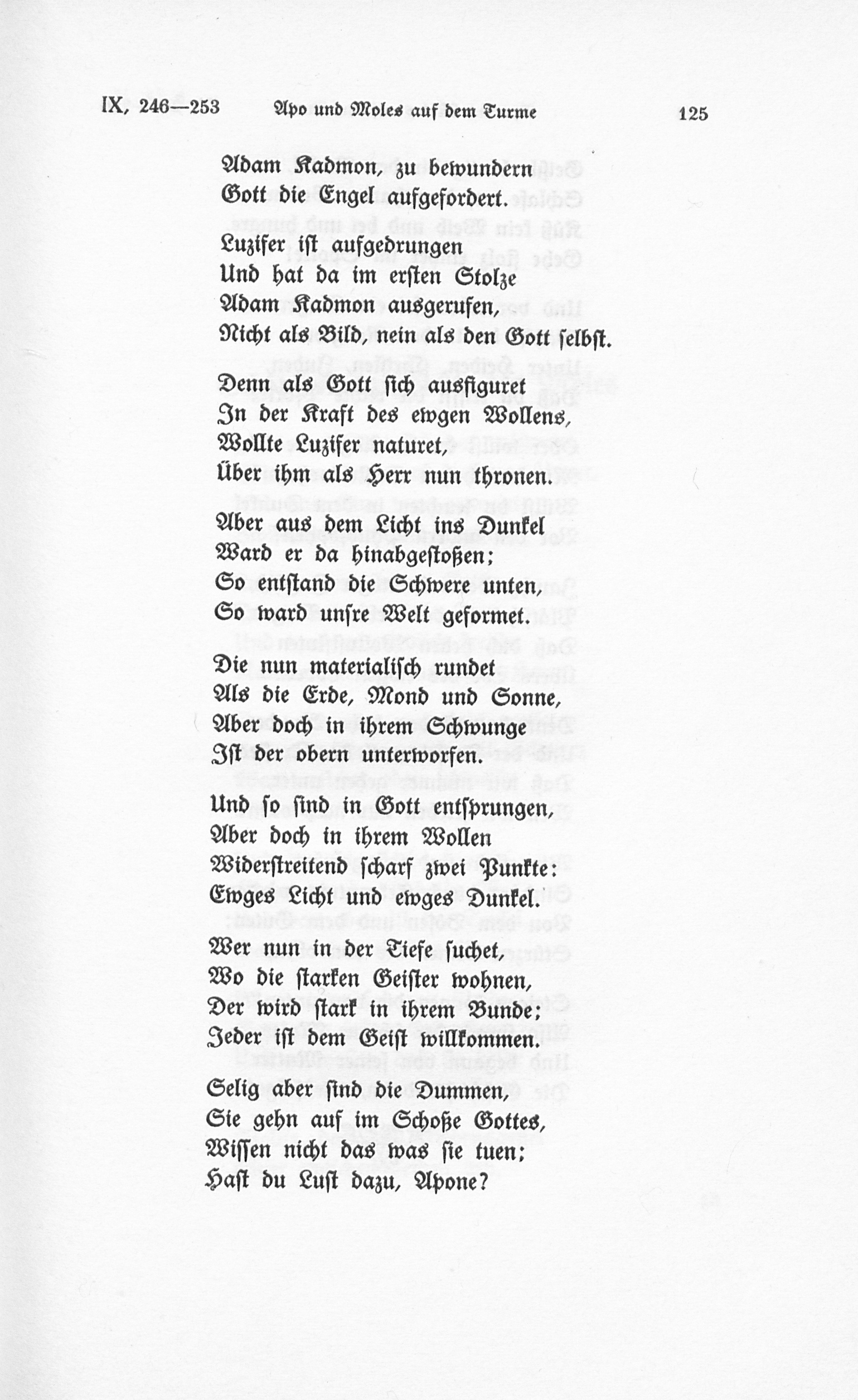 IX, 246—253 Apo und Moles auf dem Turme 125

Adam Kadmon, zu bewundern
Gott die Engel aufgefordert.

Luzifer ist aufgedrungen
Und hat da im ersten Stolze
Adam Kadmon ausgerufen,
Nicht als Bild, nein als den Gott selbst.

Denn als Gott sich ausfiguret
In der Kraft des ewgen Wollens,
Wollte Luzifer naturet,
Über ihm als Herr nun thronen.

Aber aus dem Licht ins Dunkel
Ward er da hinabgestoßen;
So entstand die Schwere unten,
So ward unsre Welt geformet.

Die nun materialisch rundet
Als die Erde, Mond und Sonne,
Aber doch in ihrem Schwunge
Ist der obern unterworfen.

Und so sind in Gott entsprungen,
Aber doch in ihrem Wollen
Widerstreitend scharf zwei Punkte:
Ewges Licht und ewges Dunkel.

Wer nun in der Tiefe suchet,
Wo die starken Geister wohnen,
Der wird stark in ihrem Bunde;
Jeder ist dem Geist willkommen.

Selig aber sind die Dummen,
Sie gehn auf im Schoße Gottes,
Wissen nicht das was sie tuen;
Hast du Lust dazu, Apone?